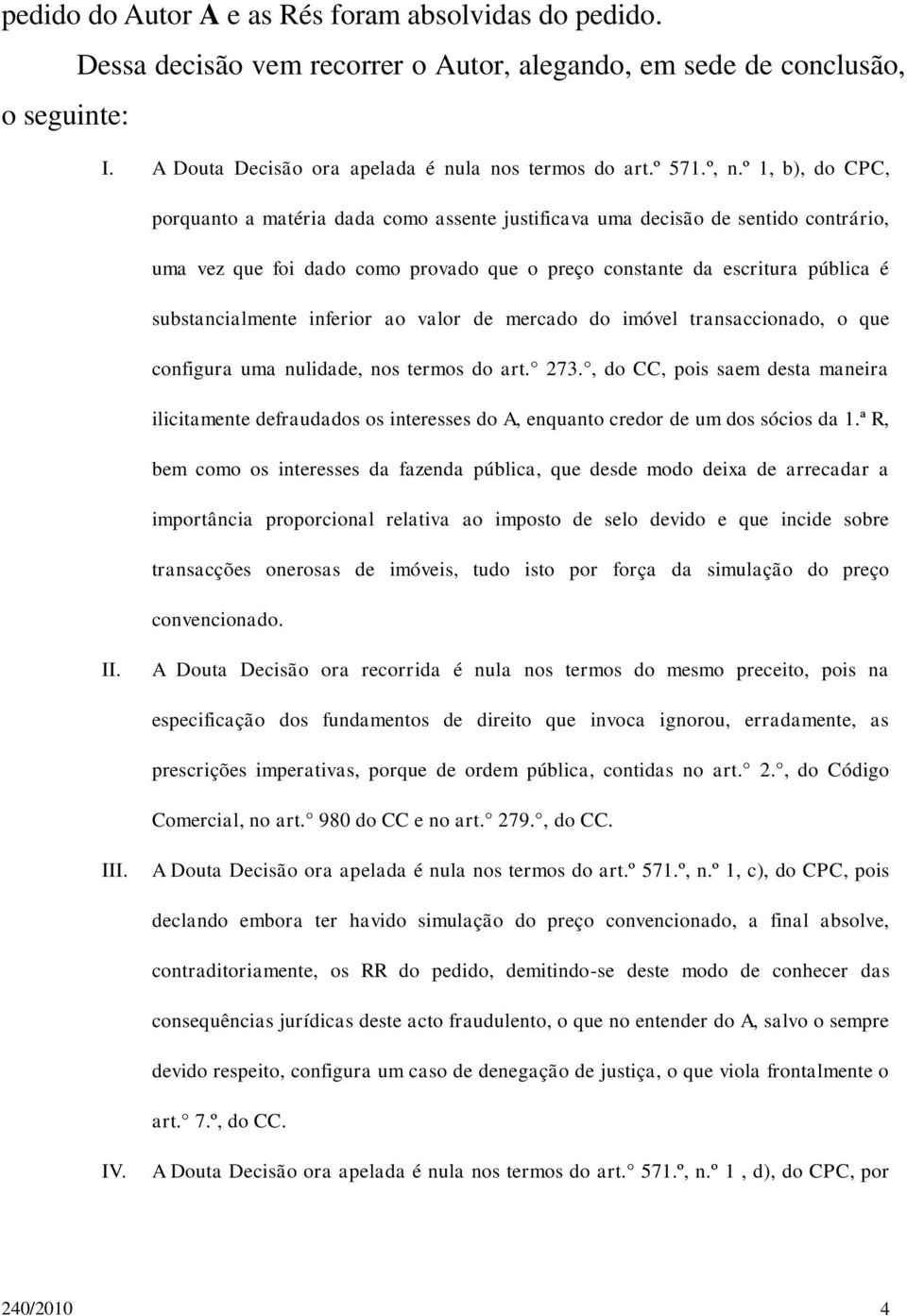 pedido do Autor A e as Rés foram absolvidas do pedido.

Dessa decisão vem recorrer o Autor, alegando, em sede de conclusão, o seguinte:

I. A Douta Decisão ora apelada é nula nos termos do art.º 571.º, n.º 1, b), do CPC, porquanto a matéria dada como assente justificava uma decisão de sentido contrário, uma vez que foi dado como provado que o preço constante da escritura pública é substancialmente inferior ao valor de mercado do imóvel transaccionado, o que configura uma nulidade, nos termos do art.° 273.°, do CC, pois saem desta maneira ilicitamente defraudados os interesses do A, enquanto credor de um dos sócios da 1.ª R, bem como os interesses da fazenda pública, que desde modo deixa de arrecadar a importância proporcional relativa ao imposto de selo devido e que incide sobre transacções onerosas de imóveis, tudo isto por força da simulação do preço convencionado.

II. A Douta Decisão ora recorrida é nula nos termos do mesmo preceito, pois na especificação dos fundamentos de direito que invoca ignorou, erradamente, as prescrições imperativas, porque de ordem pública, contidas no art.° 2.°, do Código Comercial, no art.° 980 do CC e no art.° 279.°, do CC.

III. A Douta Decisão ora apelada é nula nos termos do art.º 571.º, n.º 1, c), do CPC, pois declando embora ter havido simulação do preço convencionado, a final absolve, contraditoriamente, os RR do pedido, demitindo-se deste modo de conhecer das consequências jurídicas deste acto fraudulento, o que no entender do A, salvo o sempre devido respeito, configura um caso de denegação de justiça, o que viola frontalmente o art.° 7.º, do CC.

IV. A Douta Decisão ora apelada é nula nos termos do art.° 571.º, n.º 1 , d), do CPC, por

240/2010 4